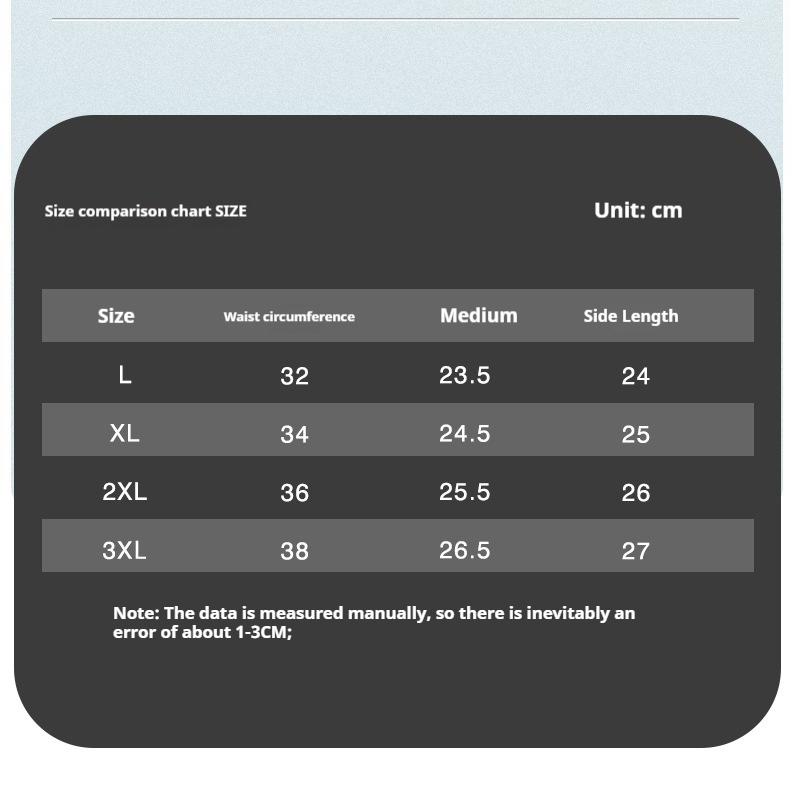 Size comparison chart SIZE

Unit: cm

| Size | Waist circumference | Medium | Side Length |
|---|---|---|---|
| L | 32 | 23.5 | 24 |
| XL | 34 | 24.5 | 25 |
| 2XL | 36 | 25.5 | 26 |
| 3XL | 38 | 26.5 | 27 |

Note: The data is measured manually, so there is inevitably an error of about 1-3CM;